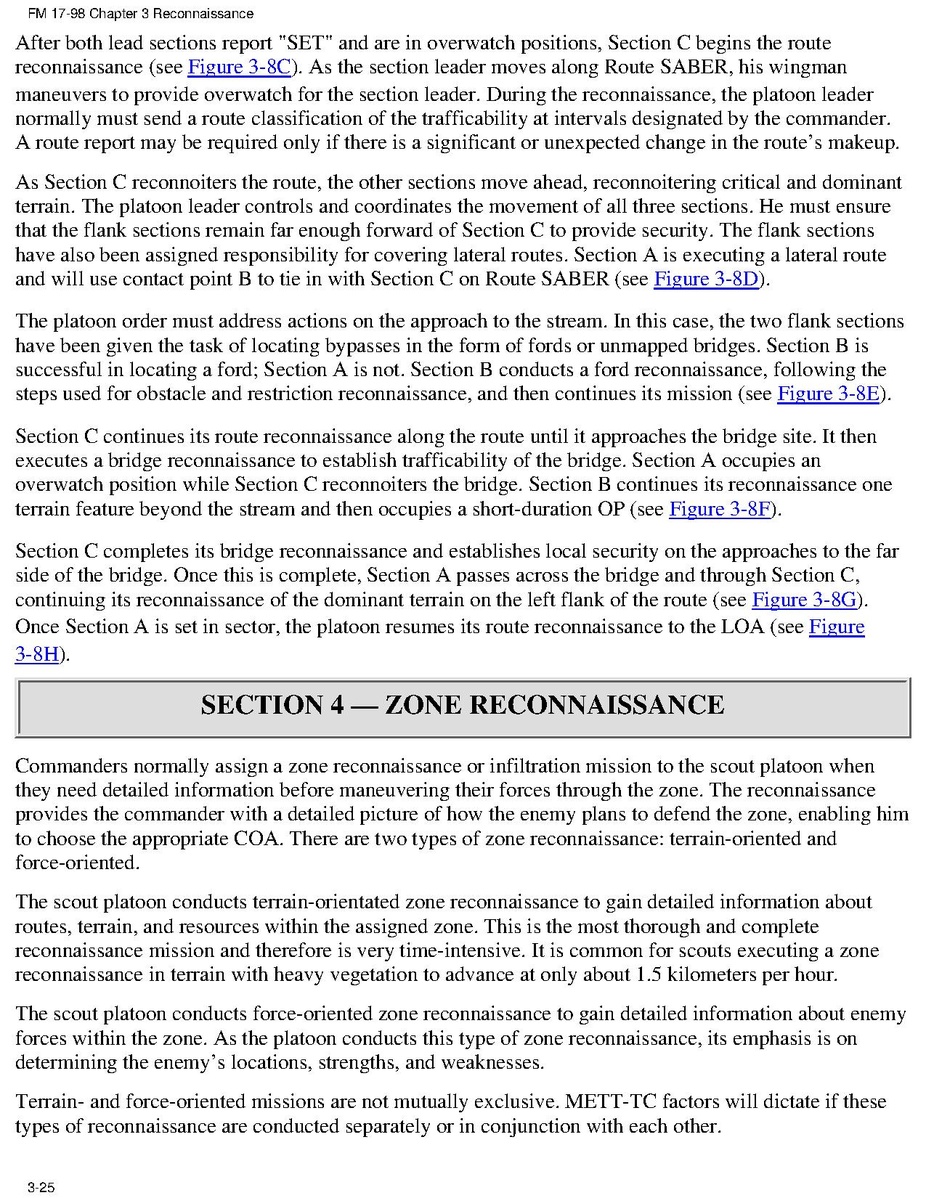 FM 17-98 Chapter 3 Reconnaissance

After both lead sections report "SET" and are in overwatch positions, Section C begins the route reconnaissance (see Figure 3-8C). As the section leader moves along Route SABER, his wingman maneuvers to provide overwatch for the section leader. During the reconnaissance, the platoon leader normally must send a route classification of the trafficability at intervals designated by the commander. A route report may be required only if there is a significant or unexpected change in the route's makeup.

As Section C reconnoiters the route, the other sections move ahead, reconnoitering critical and dominant terrain. The platoon leader controls and coordinates the movement of all three sections. He must ensure that the flank sections remain far enough forward of Section C to provide security. The flank sections have also been assigned responsibility for covering lateral routes. Section A is executing a lateral route and will use contact point B to tie in with Section C on Route SABER (see Figure 3-8D).

The platoon order must address actions on the approach to the stream. In this case, the two flank sections have been given the task of locating bypasses in the form of fords or unmapped bridges. Section B is successful in locating a ford; Section A is not. Section B conducts a ford reconnaissance, following the steps used for obstacle and restriction reconnaissance, and then continues its mission (see Figure 3-8E).

Section C continues its route reconnaissance along the route until it approaches the bridge site. It then executes a bridge reconnaissance to establish trafficability of the bridge. Section A occupies an overwatch position while Section C reconnoiters the bridge. Section B continues its reconnaissance one terrain feature beyond the stream and then occupies a short-duration OP (see Figure 3-8F).

Section C completes its bridge reconnaissance and establishes local security on the approaches to the far side of the bridge. Once this is complete, Section A passes across the bridge and through Section C, continuing its reconnaissance of the dominant terrain on the left flank of the route (see Figure 3-8G). Once Section A is set in sector, the platoon resumes its route reconnaissance to the LOA (see Figure 3-8H).

SECTION 4 — ZONE RECONNAISSANCE

Commanders normally assign a zone reconnaissance or infiltration mission to the scout platoon when they need detailed information before maneuvering their forces through the zone. The reconnaissance provides the commander with a detailed picture of how the enemy plans to defend the zone, enabling him to choose the appropriate COA. There are two types of zone reconnaissance: terrain-oriented and force-oriented.

The scout platoon conducts terrain-orientated zone reconnaissance to gain detailed information about routes, terrain, and resources within the assigned zone. This is the most thorough and complete reconnaissance mission and therefore is very time-intensive. It is common for scouts executing a zone reconnaissance in terrain with heavy vegetation to advance at only about 1.5 kilometers per hour.

The scout platoon conducts force-oriented zone reconnaissance to gain detailed information about enemy forces within the zone. As the platoon conducts this type of zone reconnaissance, its emphasis is on determining the enemy's locations, strengths, and weaknesses.

Terrain- and force-oriented missions are not mutually exclusive. METT-TC factors will dictate if these types of reconnaissance are conducted separately or in conjunction with each other.

3-25